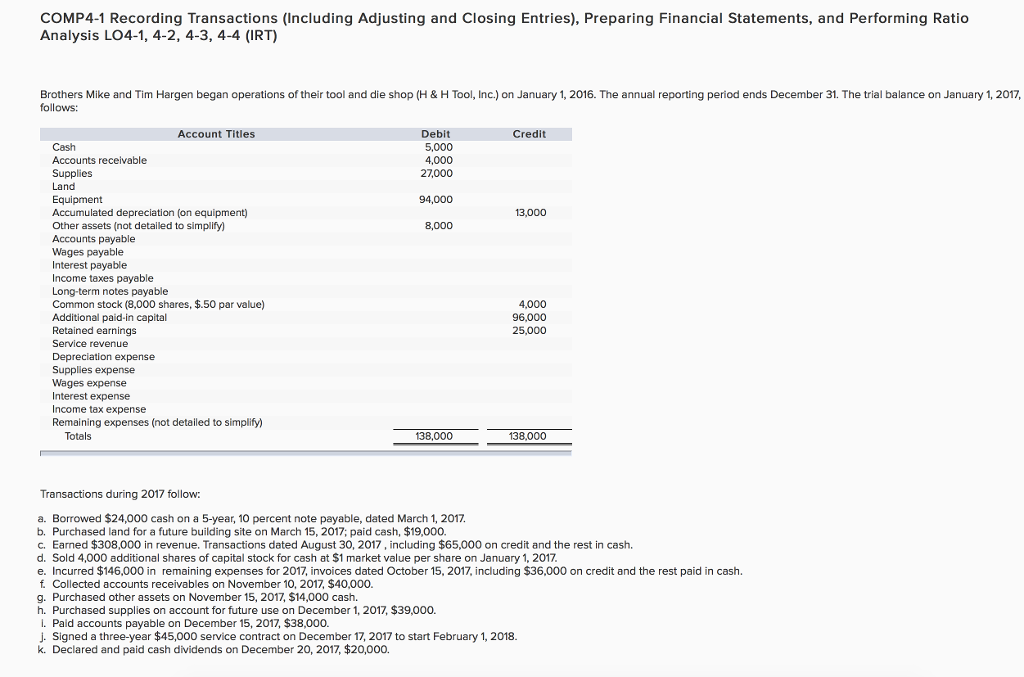 COMP4-1 Recording Transactions (Including Adjusting and Closing Entries), Preparing Financial Statements, and Performing Ratio Analysis LO4-1, 4-2, 4-3, 4-4 (IRT)

Brothers Mike and Tim Hargen began operations of their tool and die shop (H & H Tool, Inc.) on January 1, 2016. The annual reporting period ends December 31. The trial balance on January 1, 2017, follows:

| Account Titles | Debit | Credit |
|---|---|---|
| Cash | 5,000 | |
| Accounts receivable | 4,000 | |
| Supplies | 27,000 | |
| Land | | |
| Equipment | 94,000 | |
| Accumulated depreciation (on equipment) | | 13,000 |
| Other assets (not detailed to simplify) | 8,000 | |
| Accounts payable | | |
| Wages payable | | |
| Interest payable | | |
| Income taxes payable | | |
| Long-term notes payable | | |
| Common stock (8,000 shares, $.50 par value) | | 4,000 |
| Additional paid-in capital | | 96,000 |
| Retained earnings | | 25,000 |
| Service revenue | | |
| Depreciation expense | | |
| Supplies expense | | |
| Wages expense | | |
| Interest expense | | |
| Income tax expense | | |
| Remaining expenses (not detailed to simplify) | | |
| Totals | 138,000 | 138,000 |

Transactions during 2017 follow:

a. Borrowed $24,000 cash on a 5-year, 10 percent note payable, dated March 1, 2017.
b. Purchased land for a future building site on March 15, 2017; paid cash, $19,000.
c. Earned $308,000 in revenue. Transactions dated August 30, 2017 , including $65,000 on credit and the rest in cash.
d. Sold 4,000 additional shares of capital stock for cash at $1 market value per share on January 1, 2017.
e. Incurred $146,000 in remaining expenses for 2017, invoices dated October 15, 2017, including $36,000 on credit and the rest paid in cash.
f. Collected accounts receivables on November 10, 2017, $40,000.
g. Purchased other assets on November 15, 2017, $14,000 cash.
h. Purchased supplies on account for future use on December 1, 2017, $39,000.
i. Paid accounts payable on December 15, 2017, $38,000.
j. Signed a three-year $45,000 service contract on December 17, 2017 to start February 1, 2018.
k. Declared and paid cash dividends on December 20, 2017, $20,000.